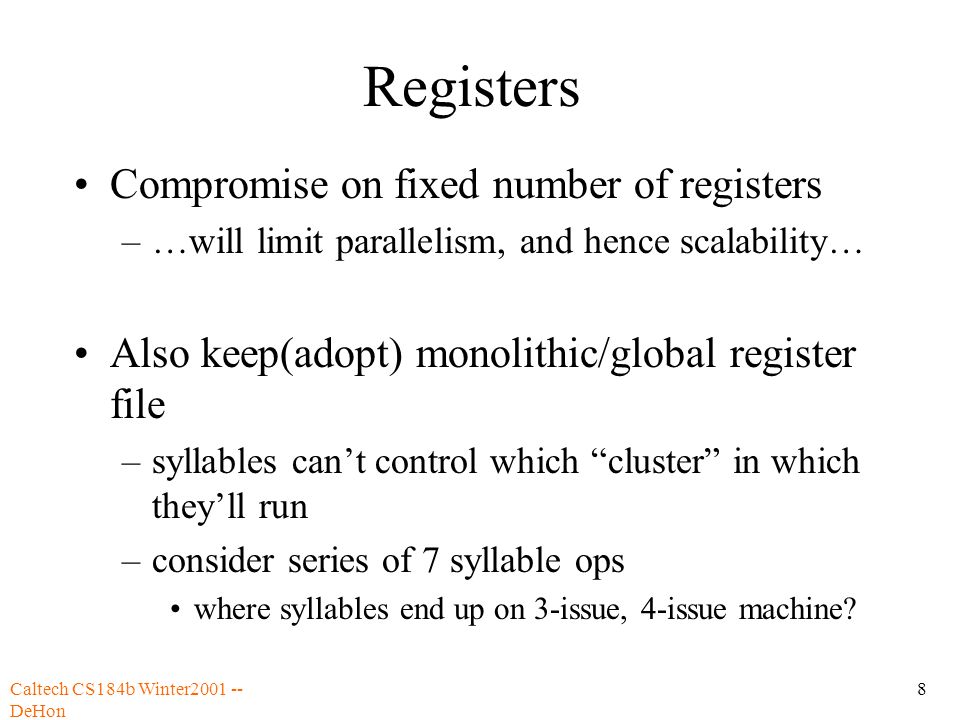 Registers

• Compromise on fixed number of registers
– …will limit parallelism, and hence scalability…

• Also keep(adopt) monolithic/global register file
– syllables can’t control which “cluster” in which they’ll run
– consider series of 7 syllable ops
• where syllables end up on 3-issue, 4-issue machine?

Caltech CS184b Winter2001 -- DeHon

8